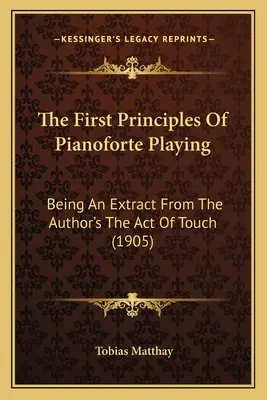 —KESSINGER'S LEGACY REPRINTS—

The First Principles Of Pianoforte Playing

Being An Extract From The Author's The Act Of Touch (1905)

Tobias Matthay